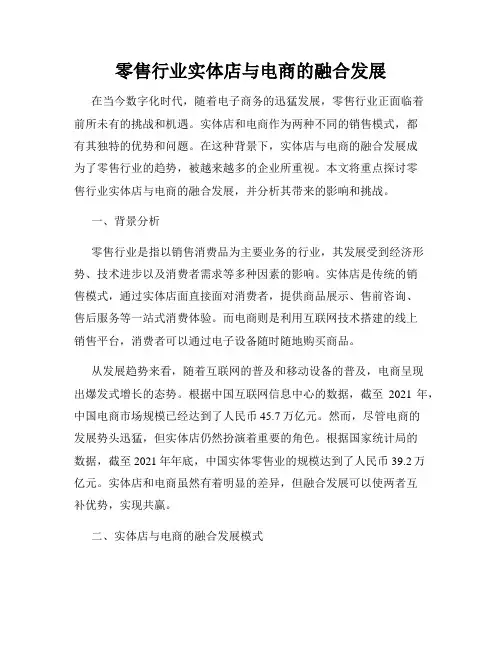 零售行业实体店与电商的融合发展

在当今数字化时代，随着电子商务的迅猛发展，零售行业正面临着前所未有的挑战和机遇。实体店和电商作为两种不同的销售模式，都有其独特的优势和问题。在这种背景下，实体店与电商的融合发展成为了零售行业的趋势，被越来越多的企业所重视。本文将重点探讨零售行业实体店与电商的融合发展，并分析其带来的影响和挑战。

一、背景分析

零售行业是指以销售消费品为主要业务的行业，其发展受到经济形势、技术进步以及消费者需求等多种因素的影响。实体店是传统的销售模式，通过实体店面直接面对消费者，提供商品展示、售前咨询、售后服务等一站式消费体验。而电商则是利用互联网技术搭建的线上销售平台，消费者可以通过电子设备随时随地购买商品。

从发展趋势来看，随着互联网的普及和移动设备的普及，电商呈现出爆发式增长的态势。根据中国互联网信息中心的数据，截至 2021 年，中国电商市场规模已经达到了人民币 45.7 万亿元。然而，尽管电商的发展势头迅猛，但实体店仍然扮演着重要的角色。根据国家统计局的数据，截至 2021 年年底，中国实体零售业的规模达到了人民币 39.2 万亿元。实体店和电商虽然有着明显的差异，但融合发展可以使两者互补优势，实现共赢。

二、实体店与电商的融合发展模式